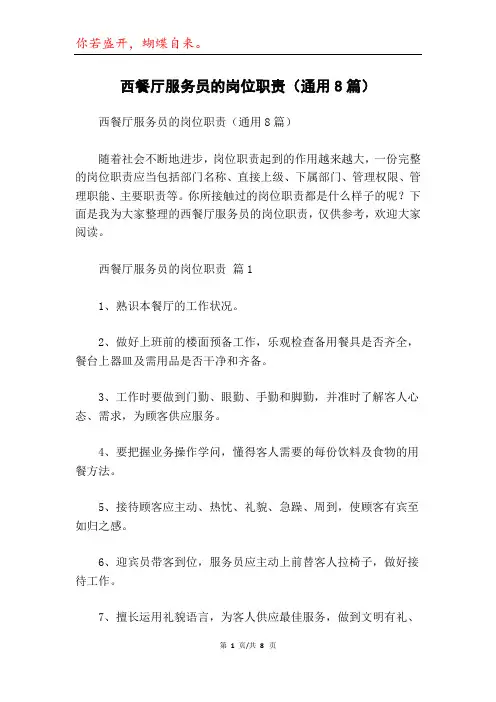 你若盛开，蝴蝶自来。

西餐厅服务员的岗位职责（通用8篇）

西餐厅服务员的岗位职责（通用8篇）

随着社会不断地进步，岗位职责起到的作用越来越大，一份完整的岗位职责应当包括部门名称、直接上级、下属部门、管理权限、管理职能、主要职责等。你所接触过的岗位职责都是什么样子的呢？下面是我为大家整理的西餐厅服务员的岗位职责，仅供参考，欢迎大家阅读。

西餐厅服务员的岗位职责 篇1

1、熟识本餐厅的工作状况。

2、做好上班前的楼面预备工作，乐观检查备用餐具是否齐全，餐台上器皿及需用品是否干净和齐备。

3、工作时要做到门勤、眼勤、手勤和脚勤，并准时了解客人心态、需求，为顾客供应服务。

4、要把握业务操作学问，懂得客人需要的每份饮料及食物的用餐方法。

5、接待顾客应主动、热忱、礼貌、急躁、周到，使顾客有宾至如归之感。

6、迎宾员带客到位，服务员应主动上前替客人拉椅子，做好接待工作。

7、擅长运用礼貌语言，为客人供应最佳服务，做到文明有礼、

第 1 页/共 8 页